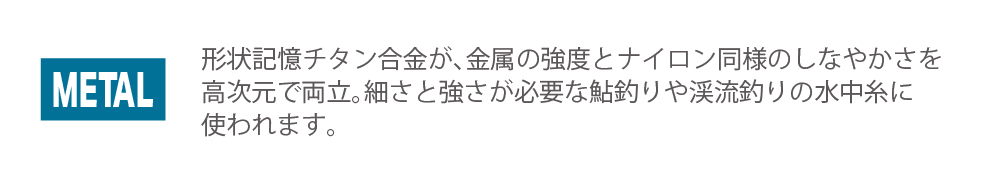 METAL

形状記憶チタン合金が、金属の強度とナイロン同様のしなやかさを高次元で両立。細さと強さが必要な鮎釣りや渓流釣りの水中糸に使われます。